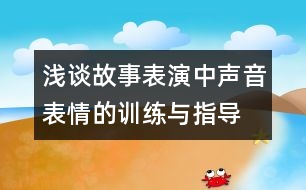 浅谈故事表演中声音表情的训练与指导